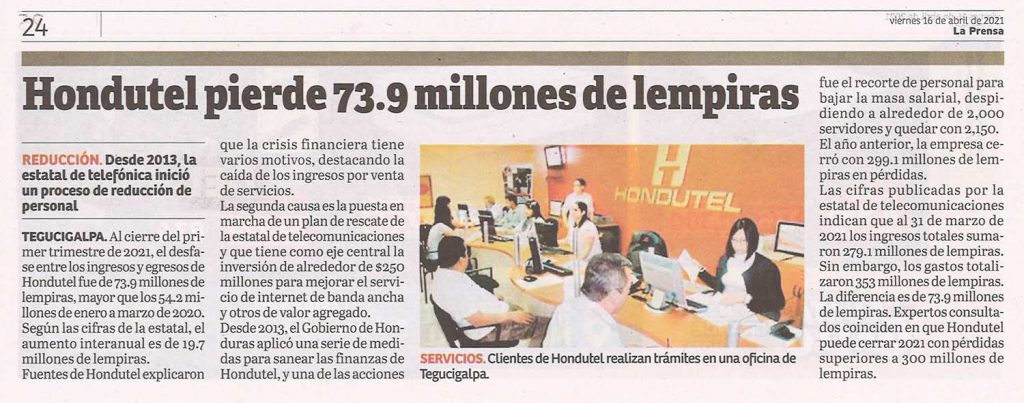 24

viernes 16 de abril de 2021
La Prensa

Hondutel pierde 73.9 millones de lempiras

REDUCCIÓN. Desde 2013, la estatal de telefónica inició un proceso de reducción de personal

TEGUCIGALPA. Al cierre del primer trimestre de 2021, el desfase entre los ingresos y egresos de Hondutel fue de 73.9 millones de lempiras, mayor que los 54.2 millones de enero a marzo de 2020.
Según las cifras de la estatal, el aumento interanual es de 19.7 millones de lempiras.
Fuentes de Hondutel explicaron que la crisis financiera tiene varios motivos, destacando la caída de los ingresos por venta de servicios.
La segunda causa es la puesta en marcha de un plan de rescate de la estatal de telecomunicaciones y que tiene como eje central la inversión de alrededor de $250 millones para mejorar el servicio de internet de banda ancha y otros de valor agregado.
Desde 2013, el Gobierno de Honduras aplicó una serie de medidas para sanear las finanzas de Hondutel, y una de las acciones fue el recorte de personal para bajar la masa salarial, despidiendo a alrededor de 2,000 servidores y quedar con 2,150.
El año anterior, la empresa cerró con 299.1 millones de lempiras en pérdidas.
Las cifras publicadas por la estatal de telecomunicaciones indican que al 31 de marzo de 2021 los ingresos totales sumaron 279.1 millones de lempiras. Sin embargo, los gastos totalizaron 353 millones de lempiras.
La diferencia es de 73.9 millones de lempiras. Expertos consultados coinciden en que Hondutel puede cerrar 2021 con pérdidas superiores a 300 millones de lempiras.

HONDUTEL

SERVICIOS. Clientes de Hondutel realizan trámites en una oficina de Tegucigalpa.